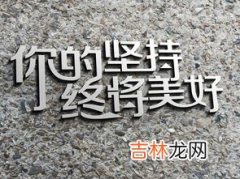 你的坚持
终将美好

吉林龙网